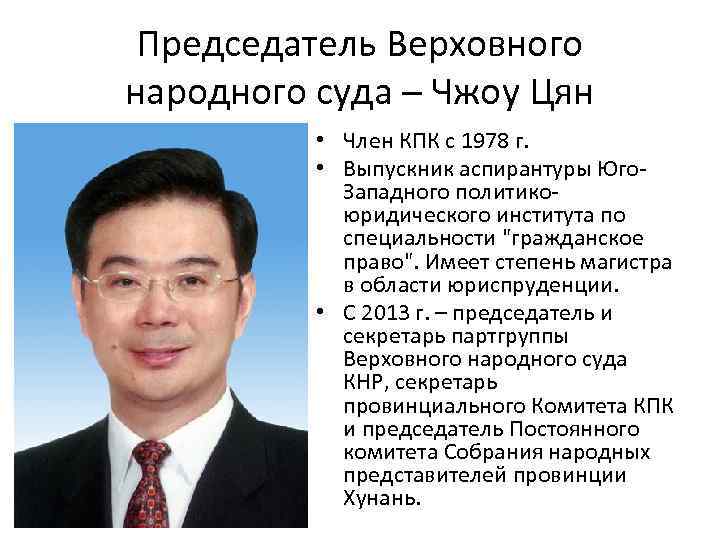 Председатель Верховного народного суда – Чжоу Цян

• Член КПК с 1978 г.
• Выпускник аспирантуры Юго-Западного политико-юридического института по специальности "гражданское право". Имеет степень магистра в области юриспруденции.
• С 2013 г. – председатель и секретарь партгруппы Верховного народного суда КНР, секретарь провинциального Комитета КПК и председатель Постоянного комитета Собрания народных представителей провинции Хунань.